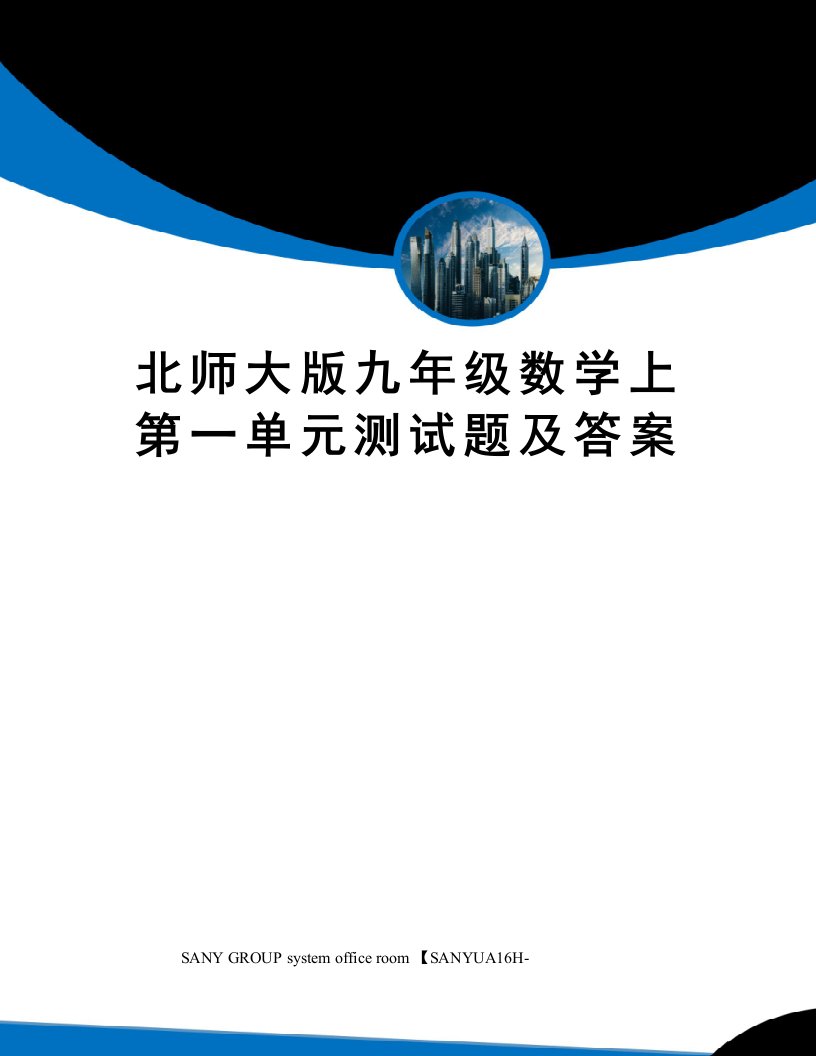 北师大版九年级数学上第一单元测试题及答案

SANY GROUP system office room 【SANYUA16H-